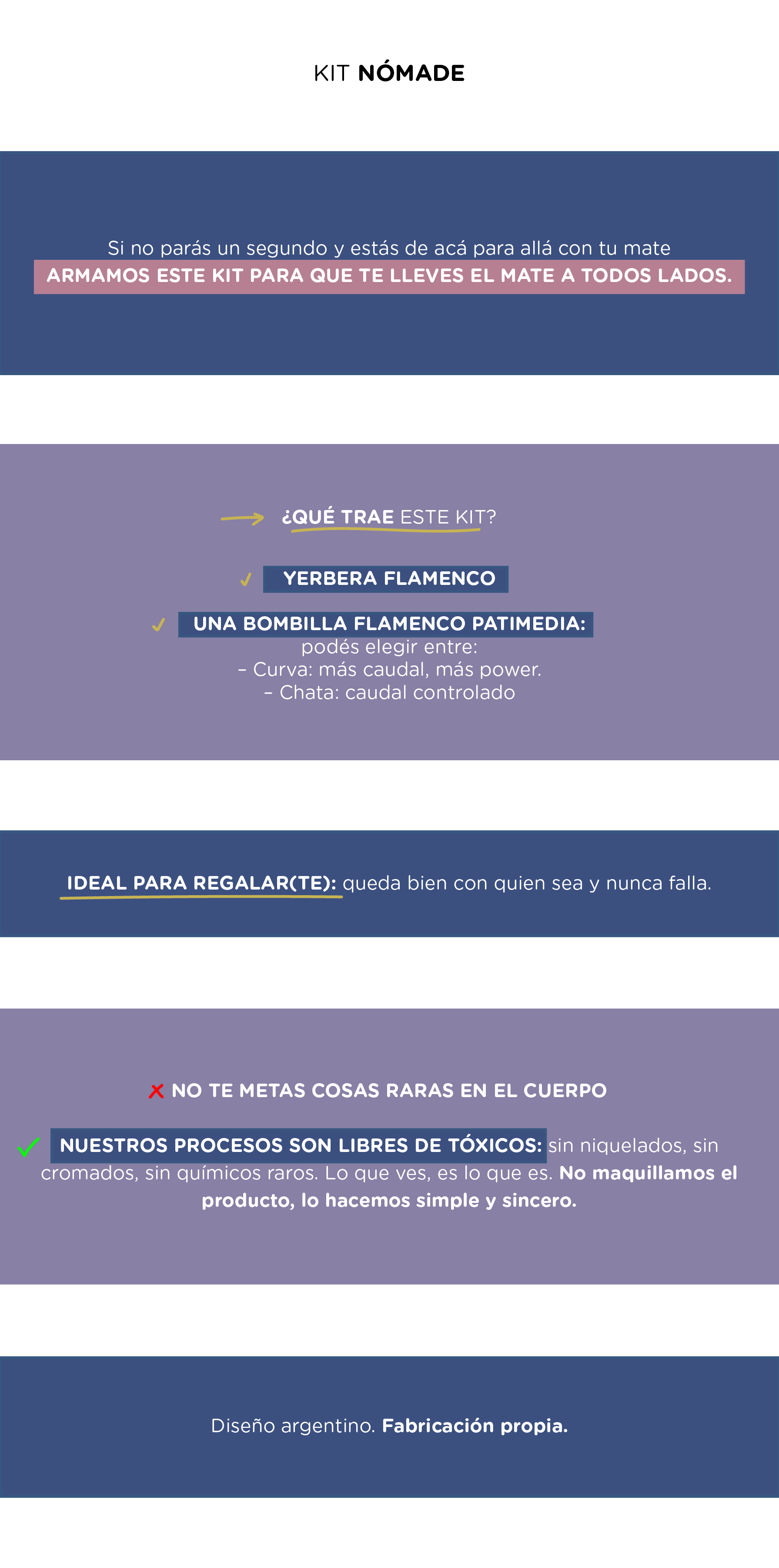 KIT NÓMADE

Si no parás un segundo y estás de acá para allá con tu mate
ARMAMOS ESTE KIT PARA QUE TE LLEVES EL MATE A TODOS LADOS.

→ ¿QUÉ TRAE ESTE KIT?

✓ YERBERA FLAMENCO

✓ UNA BOMBILLA FLAMENCO PATIMEDIA:
podés elegir entre:
- Curva: más caudal, más power.
- Chata: caudal controlado

IDEAL PARA REGALAR(TE): queda bien con quien sea y nunca falla.

✗ NO TE METAS COSAS RARAS EN EL CUERPO

✓ NUESTROS PROCESOS SON LIBRES DE TÓXICOS: sin niquelados, sin cromados, sin químicos raros. Lo que ves, es lo que es. No maquillamos el producto, lo hacemos simple y sincero.

Diseño argentino. Fabricación propia.